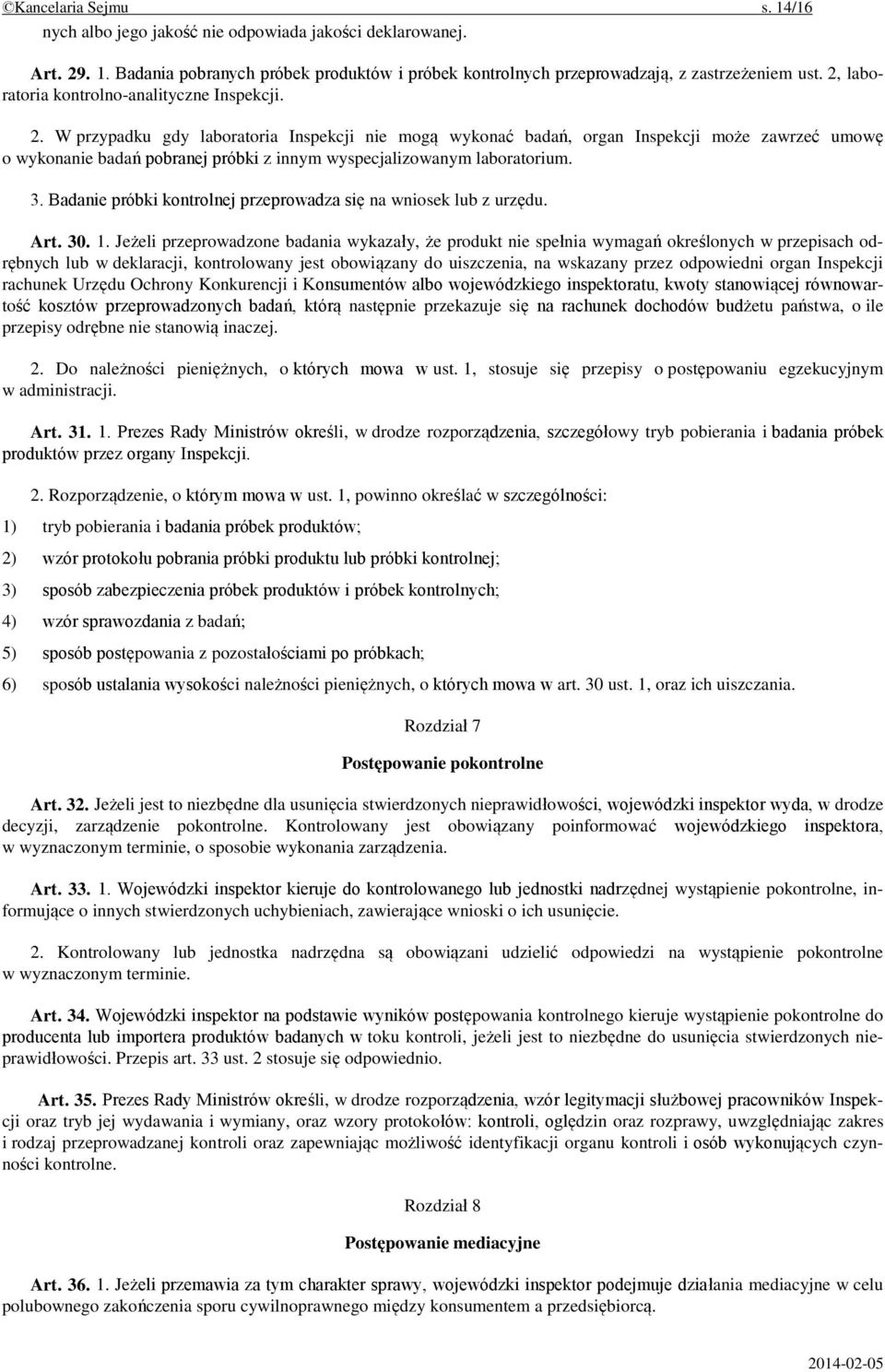 ©Kancelaria Sejmu s. 14/16

nych albo jego jakość nie odpowiada jakości deklarowanej.

Art. 29. 1. Badania pobranych próbek produktów i próbek kontrolnych przeprowadzają, z zastrzeżeniem ust. 2, laboratoria kontrolno-analityczne Inspekcji.

2. W przypadku gdy laboratoria Inspekcji nie mogą wykonać badań, organ Inspekcji może zawrzeć umowę o wykonanie badań pobranej próbki z innym wyspecjalizowanym laboratorium.

3. Badanie próbki kontrolnej przeprowadza się na wniosek lub z urzędu.

Art. 30. 1. Jeżeli przeprowadzone badania wykazały, że produkt nie spełnia wymagań określonych w przepisach odrębnych lub w deklaracji, kontrolowany jest obowiązany do uiszczenia, na wskazany przez odpowiedni organ Inspekcji rachunek Urzędu Ochrony Konkurencji i Konsumentów albo wojewódzkiego inspektoratu, kwoty stanowiącej równowartość kosztów przeprowadzonych badań, którą następnie przekazuje się na rachunek dochodów budżetu państwa, o ile przepisy odrębne nie stanowią inaczej.

2. Do należności pieniężnych, o których mowa w ust. 1, stosuje się przepisy o postępowaniu egzekucyjnym w administracji.

Art. 31. 1. Prezes Rady Ministrów określi, w drodze rozporządzenia, szczegółowy tryb pobierania i badania próbek produktów przez organy Inspekcji.

2. Rozporządzenie, o którym mowa w ust. 1, powinno określać w szczególności:

1) tryb pobierania i badania próbek produktów;

2) wzór protokołu pobrania próbki produktu lub próbki kontrolnej;

3) sposób zabezpieczenia próbek produktów i próbek kontrolnych;

4) wzór sprawozdania z badań;

5) sposób postępowania z pozostałościami po próbkach;

6) sposób ustalania wysokości należności pieniężnych, o których mowa w art. 30 ust. 1, oraz ich uiszczania.

Rozdział 7

Postępowanie pokontrolne

Art. 32. Jeżeli jest to niezbędne dla usunięcia stwierdzonych nieprawidłowości, wojewódzki inspektor wyda, w drodze decyzji, zarządzenie pokontrolne. Kontrolowany jest obowiązany poinformować wojewódzkiego inspektora, w wyznaczonym terminie, o sposobie wykonania zarządzenia.

Art. 33. 1. Wojewódzki inspektor kieruje do kontrolowanego lub jednostki nadrzędnej wystąpienie pokontrolne, informujące o innych stwierdzonych uchybieniach, zawierające wnioski o ich usunięcie.

2. Kontrolowany lub jednostka nadrzędna są obowiązani udzielić odpowiedzi na wystąpienie pokontrolne w wyznaczonym terminie.

Art. 34. Wojewódzki inspektor na podstawie wyników postępowania kontrolnego kieruje wystąpienie pokontrolne do producenta lub importera produktów badanych w toku kontroli, jeżeli jest to niezbędne do usunięcia stwierdzonych nieprawidłowości. Przepis art. 33 ust. 2 stosuje się odpowiednio.

Art. 35. Prezes Rady Ministrów określi, w drodze rozporządzenia, wzór legitymacji służbowej pracowników Inspekcji oraz tryb jej wydawania i wymiany, oraz wzory protokołów: kontroli, oględzin oraz rozprawy, uwzględniając zakres i rodzaj przeprowadzanej kontroli oraz zapewniając możliwość identyfikacji organu kontroli i osób wykonujących czynności kontrolne.

Rozdział 8

Postępowanie mediacyjne

Art. 36. 1. Jeżeli przemawia za tym charakter sprawy, wojewódzki inspektor podejmuje działania mediacyjne w celu polubownego zakończenia sporu cywilnoprawnego między konsumentem a przedsiębiorcą.

2014-02-05